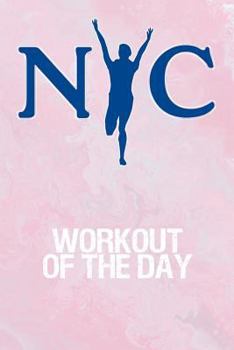 NYC

WORKOUT OF THE DAY